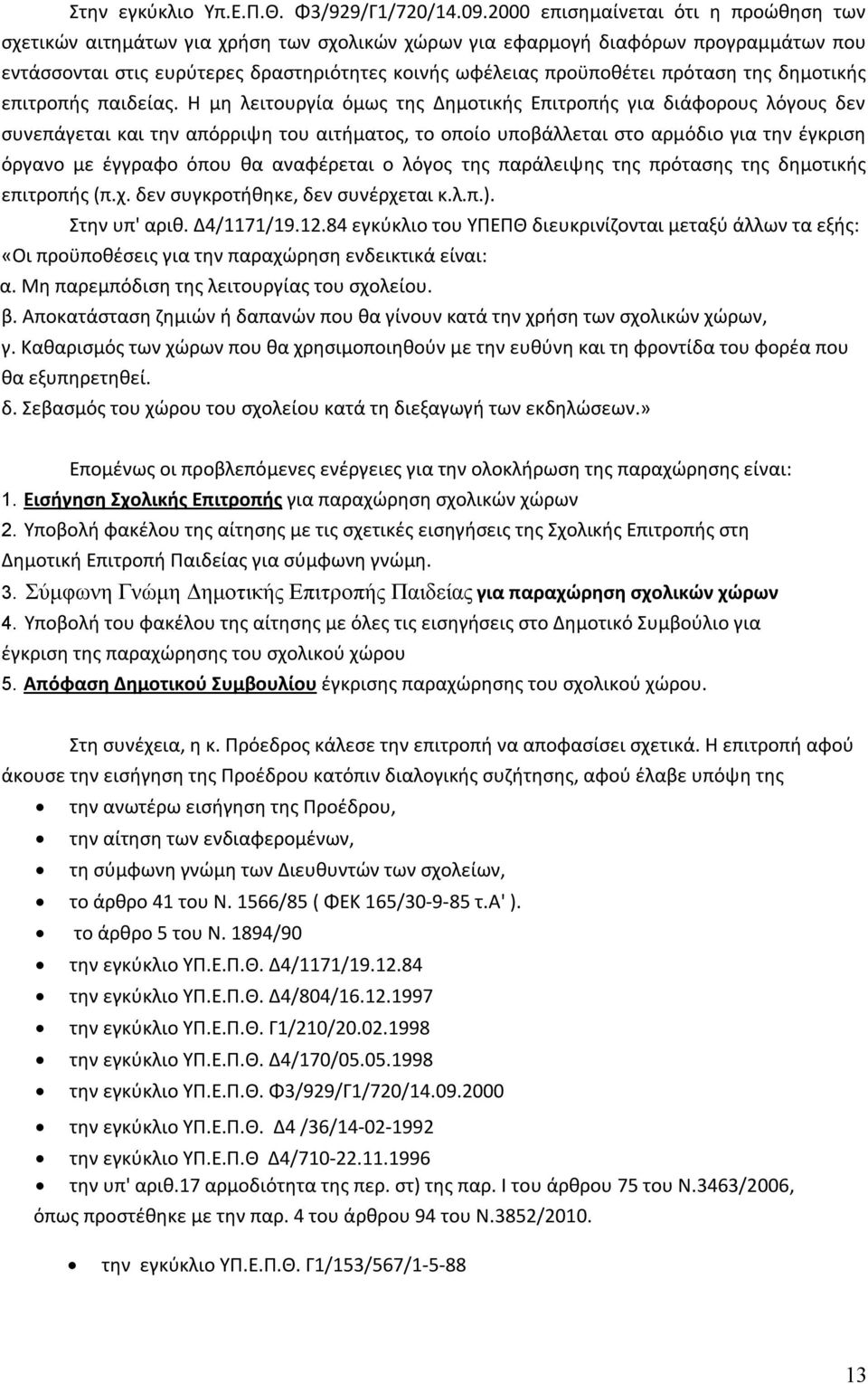 Στην εγκύκλιο Υπ.Ε.Π.Θ. Φ3/929/Γ1/720/14.09.2000 επισημαίνεται ότι η προώθηση των σχετικών αιτημάτων για χρήση των σχολικών χώρων για εφαρμογή διαφόρων προγραμμάτων που εντάσσονται στις ευρύτερες δραστηριότητες κοινής ωφέλειας προϋποθέτει πρόταση της δημοτικής επιτροπής παιδείας. Η μη λειτουργία όμως της Δημοτικής Επιτροπής για διάφορους λόγους δεν συνεπάγεται και την απόρριψη του αιτήματος, το οποίο υποβάλλεται στο αρμόδιο για την έγκριση όργανο με έγγραφο όπου θα αναφέρεται ο λόγος της παράλειψης της πρότασης της δημοτικής επιτροπής (π.χ. δεν συγκροτήθηκε, δεν συνέρχεται κ.λ.π.).

Στην υπ' αριθ. Δ4/1171/19.12.84 εγκύκλιο του ΥΠΕΠΘ διευκρινίζονται μεταξύ άλλων τα εξής: «Οι προϋποθέσεις για την παραχώρηση ενδεικτικά είναι:
α. Μη παρεμπόδιση της λειτουργίας του σχολείου.
β. Αποκατάσταση ζημιών ή δαπανών που θα γίνουν κατά την χρήση των σχολικών χώρων,
γ. Καθαρισμός των χώρων που θα χρησιμοποιηθούν με την ευθύνη και τη φροντίδα του φορέα που θα εξυπηρετηθεί.
δ. Σεβασμός του χώρου του σχολείου κατά τη διεξαγωγή των εκδηλώσεων.»

Επομένως οι προβλεπόμενες ενέργειες για την ολοκλήρωση της παραχώρησης είναι:
1. Εισήγηση Σχολικής Επιτροπής για παραχώρηση σχολικών χώρων
2. Υποβολή φακέλου της αίτησης με τις σχετικές εισηγήσεις της Σχολικής Επιτροπής στη Δημοτική Επιτροπή Παιδείας για σύμφωνη γνώμη.
3. Σύμφωνη Γνώμη Δημοτικής Επιτροπής Παιδείας για παραχώρηση σχολικών χώρων
4. Υποβολή του φακέλου της αίτησης με όλες τις εισηγήσεις στο Δημοτικό Συμβούλιο για έγκριση της παραχώρησης του σχολικού χώρου
5. Απόφαση Δημοτικού Συμβουλίου έγκρισης παραχώρησης του σχολικού χώρου.

Στη συνέχεια, η κ. Πρόεδρος κάλεσε την επιτροπή να αποφασίσει σχετικά. Η επιτροπή αφού άκουσε την εισήγηση της Προέδρου κατόπιν διαλογικής συζήτησης, αφού έλαβε υπόψη της

• την ανωτέρω εισήγηση της Προέδρου,
• την αίτηση των ενδιαφερομένων,
• τη σύμφωνη γνώμη των Διευθυντών των σχολείων,
• το άρθρο 41 του Ν. 1566/85 ( ΦΕΚ 165/30-9-85 τ.Α' ).
• το άρθρο 5 του Ν. 1894/90
• την εγκύκλιο ΥΠ.Ε.Π.Θ. Δ4/1171/19.12.84
• την εγκύκλιο ΥΠ.Ε.Π.Θ. Δ4/804/16.12.1997
• την εγκύκλιο ΥΠ.Ε.Π.Θ. Γ1/210/20.02.1998
• την εγκύκλιο ΥΠ.Ε.Π.Θ. Δ4/170/05.05.1998
• την εγκύκλιο ΥΠ.Ε.Π.Θ. Φ3/929/Γ1/720/14.09.2000
• την εγκύκλιο ΥΠ.Ε.Π.Θ. Δ4 /36/14-02-1992
• την εγκύκλιο ΥΠ.Ε.Π.Θ Δ4/710-22.11.1996
• την υπ' αριθ.17 αρμοδιότητα της περ. στ) της παρ. Ι του άρθρου 75 του Ν.3463/2006, όπως προστέθηκε με την παρ. 4 του άρθρου 94 του Ν.3852/2010.

• την εγκύκλιο ΥΠ.Ε.Π.Θ. Γ1/153/567/1-5-88

13